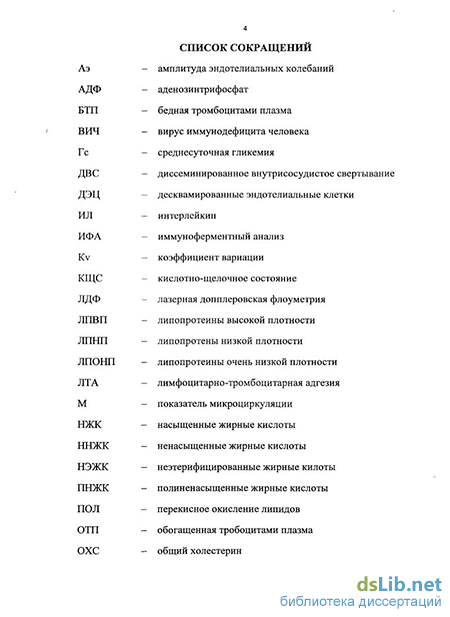 4

СПИСОК СОКРАЩЕНИЙ

Аэ – амплитуда эндотелиальных колебаний

АДФ – аденозинтрифосфат

БТП – бедная тромбоцитами плазма

ВИЧ – вирус иммунодефицита человека

Гс – среднесуточная гликемия

ДВС – диссеминированное внутрисосудистое свертывание

ДЭЦ – десквамированные эндотелиальные клетки

ИЛ – интерлейкин

ИФА – иммуноферментный анализ

Kv – коэффициент вариации

КЩС – кислотно-щелочное состояние

ЛДФ – лазерная допплеровская флоуметрия

ЛПВП – липопротеины высокой плотности

ЛПНП – липопротены низкой плотности

ЛПОНП – липопротеины очень низкой плотности

ЛТА – лимфоцитарно-тромбоцитарная адгезия

М – показатель микроциркуляции

НЖК – насыщенные жирные кислоты

ННЖК – ненасыщенные жирные кислоты

НЭЖК – неэтерифицированные жирные килоты

ПНЖК – полиненасыщенные жирные кислоты

ПОЛ – перекисное окисление липидов

ОТП – обогащенная тробоцитами плазма

ОХС – общий холестерин

dsLib.net
библиотека диссертаций